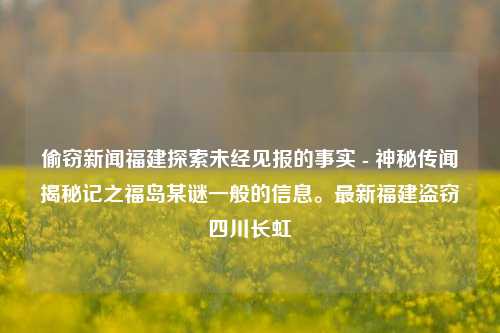 偷窃新闻福建探索未经见报的事实 - 神秘传闻揭秘记之福岛某谜一般的信息。最新福建盗窃四川长虹